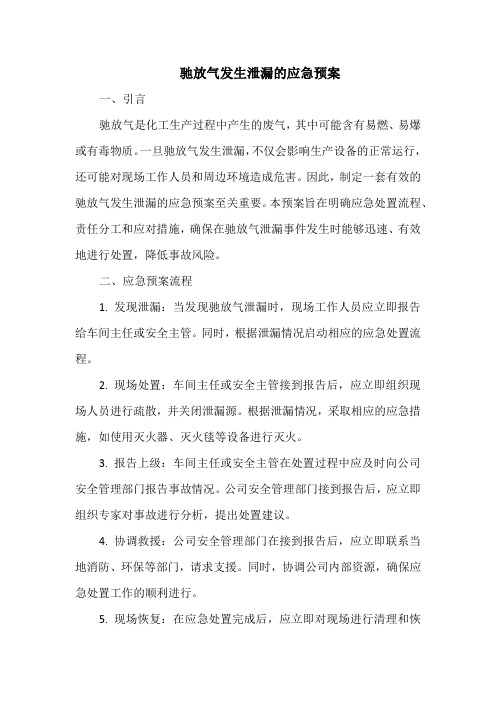 驰放气发生泄漏的应急预案

一、引言

驰放气是化工生产过程中产生的废气，其中可能含有易燃、易爆或有毒物质。一旦驰放气发生泄漏，不仅会影响生产设备的正常运行，还可能对现场工作人员和周边环境造成危害。因此，制定一套有效的驰放气发生泄漏的应急预案至关重要。本预案旨在明确应急处置流程、责任分工和应对措施，确保在驰放气泄漏事件发生时能够迅速、有效地进行处置，降低事故风险。

二、应急预案流程

1. 发现泄漏：当发现驰放气泄漏时，现场工作人员应立即报告给车间主任或安全主管。同时，根据泄漏情况启动相应的应急处置流程。

2. 现场处置：车间主任或安全主管接到报告后，应立即组织现场人员进行疏散，并关闭泄漏源。根据泄漏情况，采取相应的应急措施，如使用灭火器、灭火毯等设备进行灭火。

3. 报告上级：车间主任或安全主管在处置过程中应及时向公司安全管理部门报告事故情况。公司安全管理部门接到报告后，应立即组织专家对事故进行分析，提出处置建议。

4. 协调救援：公司安全管理部门在接到报告后，应立即联系当地消防、环保等部门，请求支援。同时，协调公司内部资源，确保应急处置工作的顺利进行。

5. 现场恢复：在应急处置完成后，应立即对现场进行清理和恢